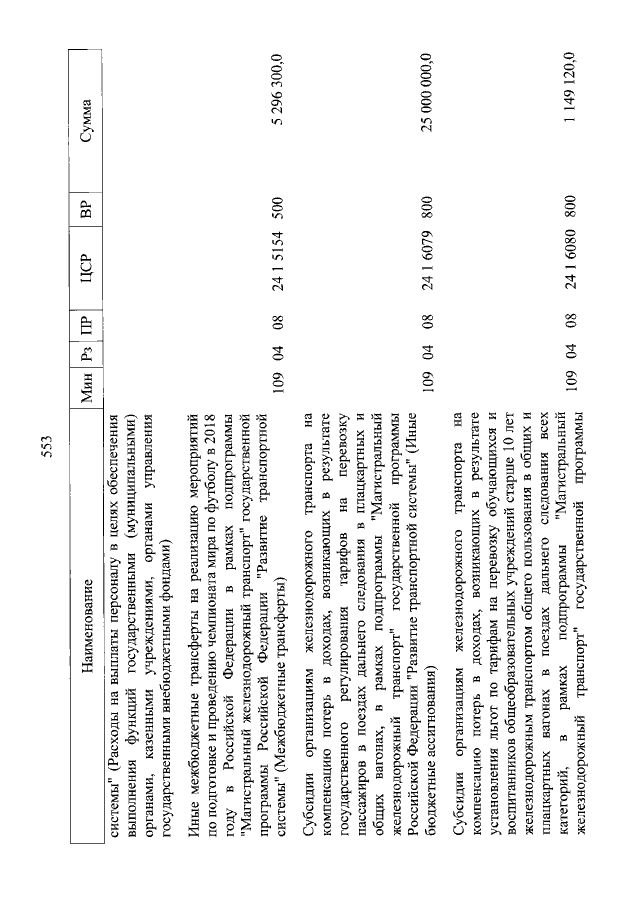 553

| Наименование | Мин | Рз | ПР | ЦСР | ВР | Сумма |
|---|---|---|---|---|---|---|
| системы" (Расходы на выплаты персоналу в целях обеспечения выполнения функций государственными (муниципальными) органами, казенными учреждениями, органами управления государственными внебюджетными фондами) | | | | | | |
| Иные межбюджетные трансферты на реализацию мероприятий по подготовке и проведению чемпионата мира по футболу в 2018 году в Российской Федерации в рамках подпрограммы "Магистральный железнодорожный транспорт" государственной программы Российской Федерации "Развитие транспортной системы" (Межбюджетные трансферты) | 109 | 04 | 08 | 24 1 5154 | 500 | 5 296 300,0 |
| Субсидии организациям железнодорожного транспорта на компенсацию потерь в доходах, возникающих в результате государственного регулирования тарифов на перевозку пассажиров в поездах дальнего следования в плацкартных и общих вагонах, в рамках подпрограммы "Магистральный железнодорожный транспорт" государственной программы Российской Федерации "Развитие транспортной системы" (Иные бюджетные ассигнования) | 109 | 04 | 08 | 24 1 6079 | 800 | 25 000 000,0 |
| Субсидии организациям железнодорожного транспорта на компенсацию потерь в доходах, возникающих в результате установления льгот по тарифам на перевозку обучающихся и воспитанников общеобразовательных учреждений старше 10 лет железнодорожным транспортом общего пользования в общих и плацкартных вагонах в поездах дальнего следования всех категорий, в рамках подпрограммы "Магистральный железнодорожный транспорт" государственной программы | 109 | 04 | 08 | 24 1 6080 | 800 | 1 149 120,0 |